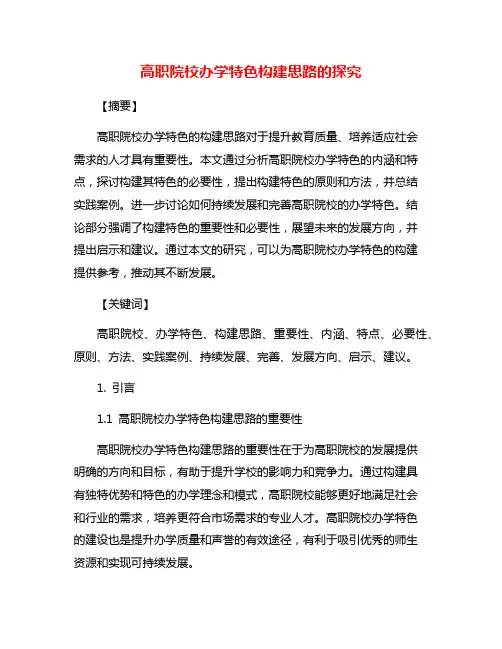 高职院校办学特色构建思路的探究

【摘要】

高职院校办学特色的构建思路对于提升教育质量、培养适应社会需求的人才具有重要性。本文通过分析高职院校办学特色的内涵和特点，探讨构建其特色的必要性，提出构建特色的原则和方法，并总结实践案例。进一步讨论如何持续发展和完善高职院校的办学特色。结论部分强调了构建特色的重要性和必要性，展望未来的发展方向，并提出启示和建议。通过本文的研究，可以为高职院校办学特色的构建提供参考，推动其不断发展。

【关键词】

高职院校、办学特色、构建思路、重要性、内涵、特点、必要性、原则、方法、实践案例、持续发展、完善、发展方向、启示、建议。

1. 引言

1.1 高职院校办学特色构建思路的重要性

高职院校办学特色构建思路的重要性在于为高职院校的发展提供明确的方向和目标，有助于提升学校的影响力和竞争力。通过构建具有独特优势和特色的办学理念和模式，高职院校能够更好地满足社会和行业的需求，培养更符合市场需求的专业人才。高职院校办学特色的建设也是提升办学质量和声誉的有效途径，有利于吸引优秀的师生资源和实现可持续发展。